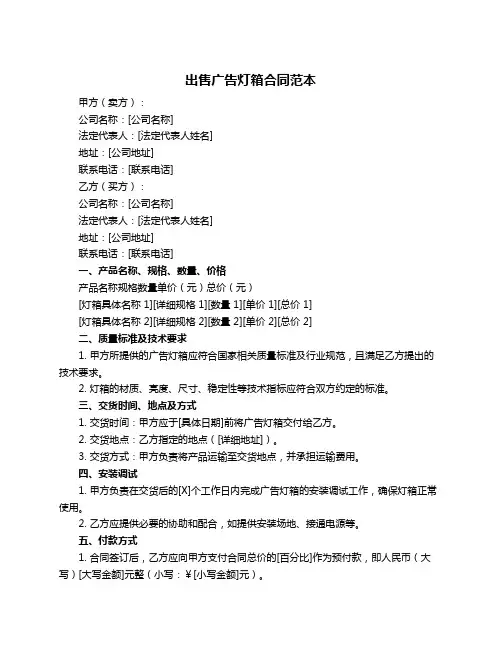 出售广告灯箱合同范本

甲方（卖方）：

公司名称：[公司名称]

法定代表人：[法定代表人姓名]

地址：[公司地址]

联系电话：[联系电话]

乙方（买方）：

公司名称：[公司名称]

法定代表人：[法定代表人姓名]

地址：[公司地址]

联系电话：[联系电话]

一、产品名称、规格、数量、价格

产品名称规格数量单价（元）总价（元）

[灯箱具体名称 1][详细规格 1][数量 1][单价 1][总价 1]

[灯箱具体名称 2][详细规格 2][数量 2][单价 2][总价 2]

二、质量标准及技术要求

1. 甲方所提供的广告灯箱应符合国家相关质量标准及行业规范，且满足乙方提出的技术要求。

2. 灯箱的材质、亮度、尺寸、稳定性等技术指标应符合双方约定的标准。

三、交货时间、地点及方式

1. 交货时间：甲方应于[具体日期]前将广告灯箱交付给乙方。

2. 交货地点：乙方指定的地点（[详细地址]）。

3. 交货方式：甲方负责将产品运输至交货地点，并承担运输费用。

四、安装调试

1. 甲方负责在交货后的[X]个工作日内完成广告灯箱的安装调试工作，确保灯箱正常使用。

2. 乙方应提供必要的协助和配合，如提供安装场地、接通电源等。

五、付款方式

1. 合同签订后，乙方应向甲方支付合同总价的[百分比]作为预付款，即人民币（大写）[大写金额]元整（小写：¥[小写金额]元）。